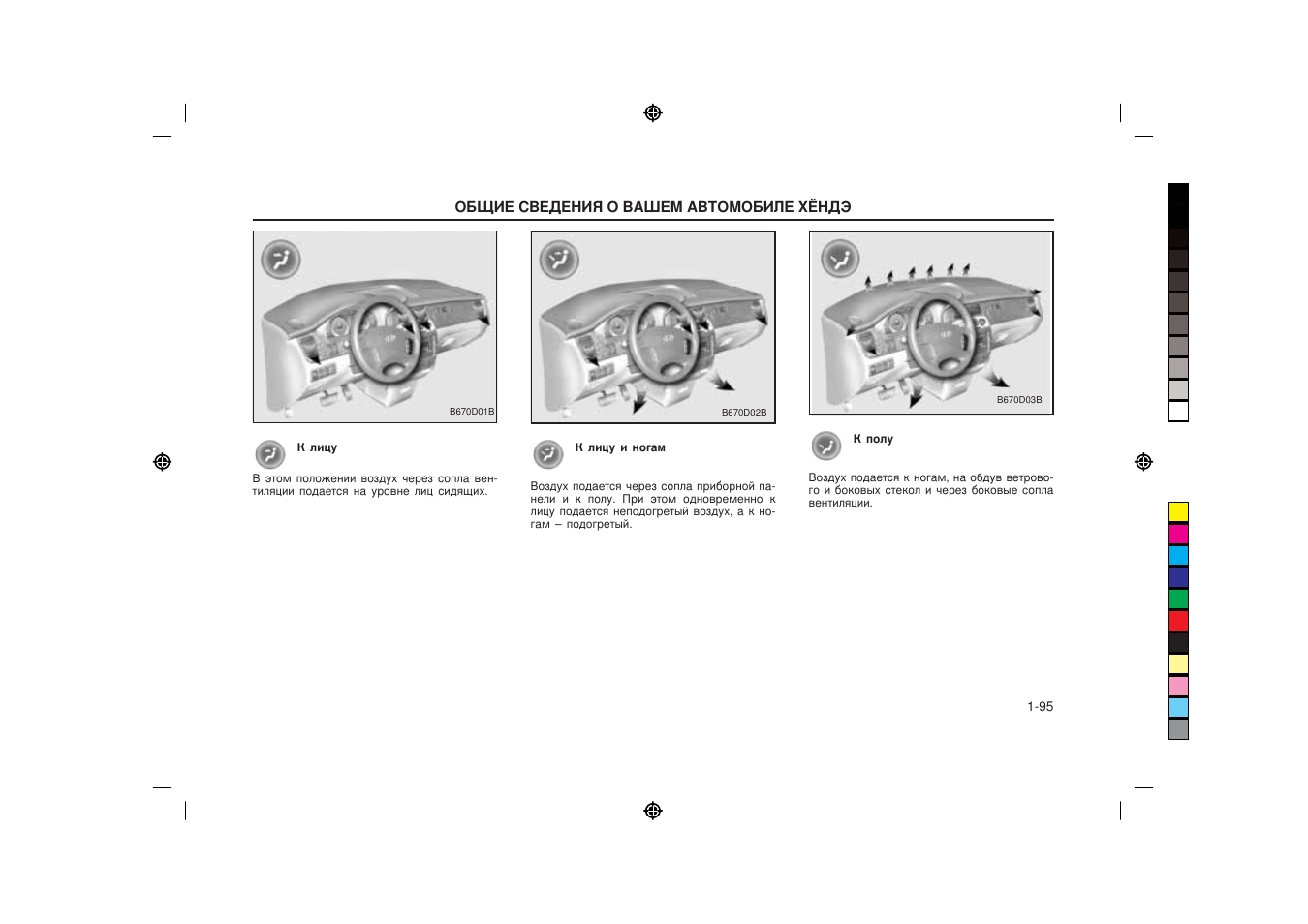 ОБЩИЕ СВЕДЕНИЯ О ВАШЕМ АВТОМОБИЛЕ ХЁНДЭ

B670D01B

К лицу

В этом положении воздух через сопла вентиляции подается на уровне лиц сидящих.

B670D02B

К лицу и ногам

Воздух подается через сопла приборной панели и к полу. При этом одновременно к лицу подается неподогретый воздух, а к ногам – подогретый.

B670D03B

К полу

Воздух подается к ногам, на обдув ветрового и боковых стекол и через боковые сопла вентиляции.

1-95